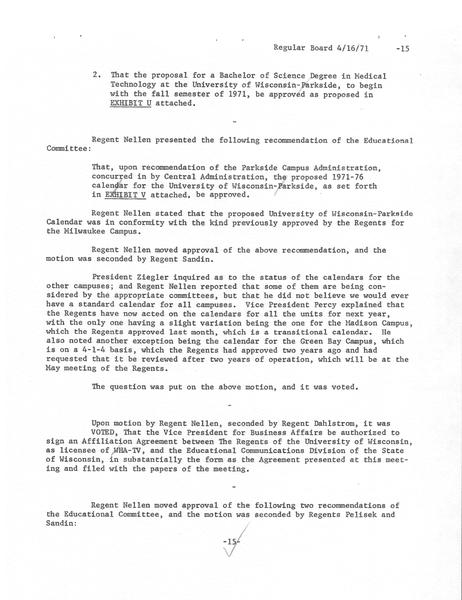 Regular Board 4/16/71 -15

2. That the proposal for a Bachelor of Science Degree in Medical Technology at the University of Wisconsin-Parkside, to begin with the fall semester of 1971, be approved as proposed in EXHIBIT U attached.

-

Regent Nellen presented the following recommendation of the Educational Committee:

That, upon recommendation of the Parkside Campus Administration, concurred in by Central Administration, the proposed 1971-76 calendar for the University of Wisconsin-Parkside, as set forth in EXHIBIT V attached, be approved.

Regent Nellen stated that the proposed University of Wisconsin-Parkside Calendar was in conformity with the kind previously approved by the Regents for the Milwaukee Campus.

Regent Nellen moved approval of the above recommendation, and the motion was seconded by Regent Sandin.

President Ziegler inquired as to the status of the calendars for the other campuses; and Regent Nellen reported that some of them are being considered by the appropriate committees, but that he did not believe we would ever have a standard calendar for all campuses. Vice President Percy explained that the Regents have now acted on the calendars for all the units for next year, with the only one having a slight variation being the one for the Madison Campus, which the Regents approved last month, which is a transitional calendar. He also noted another exception being the calendar for the Green Bay Campus, which is on a 4-1-4 basis, which the Regents had approved two years ago and had requested that it be reviewed after two years of operation, which will be at the May meeting of the Regents.

The question was put on the above motion, and it was voted.

-

Upon motion by Regent Nellen, seconded by Regent Dahlstrom, it was VOTED, That the Vice President for Business Affairs be authorized to sign an Affiliation Agreement between The Regents of the University of Wisconsin, as licensee of WHA-TV, and the Educational Communications Division of the State of Wisconsin, in substantially the form as the Agreement presented at this meeting and filed with the papers of the meeting.

-

Regent Nellen moved approval of the following two recommendations of the Educational Committee, and the motion was seconded by Regents Pelisek and Sandin:

-15-